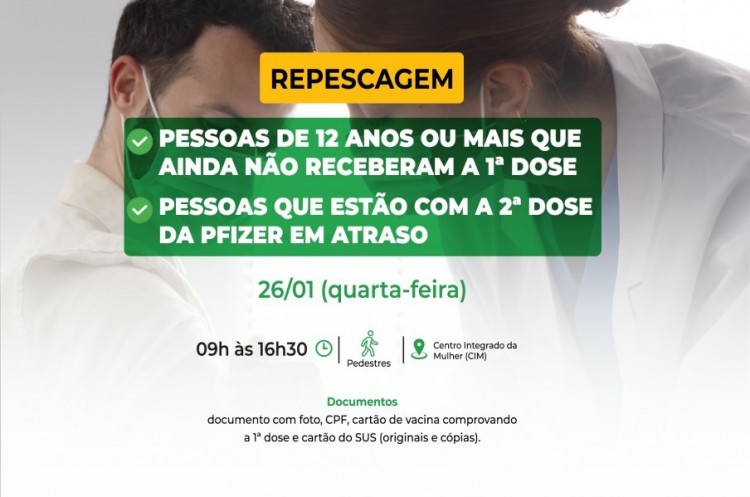 REPESCAGEM

PESSOAS DE 12 ANOS OU MAIS QUE AINDA NÃO RECEBERAM A 1ª DOSE

PESSOAS QUE ESTÃO COM A 2ª DOSE DA PFIZER EM ATRASO

26/01 (quarta-feira)

09h às 16h30

Pedestres

Centro Integrado da Mulher (CIM)

Documentos
documento com foto, CPF, cartão de vacina comprovando a 1ª dose e cartão do SUS (originais e cópias).